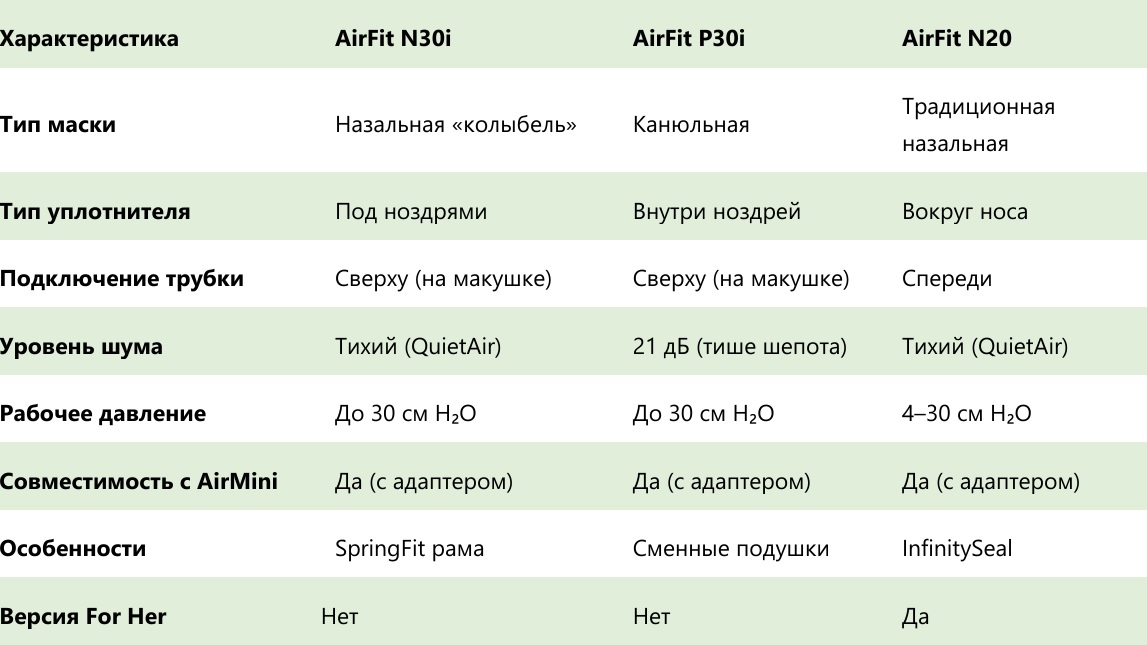 | Характеристика | AirFit N30i | AirFit P30i | AirFit N20 |
|---|---|---|---|
| Тип маски | Назальная «колыбель» | Канюльная | Традиционная назальная |
| Тип уплотнителя | Под ноздрями | Внутри ноздрей | Вокруг носа |
| Подключение трубки | Сверху (на макушке) | Сверху (на макушке) | Спереди |
| Уровень шума | Тихий (QuietAir) | 21 дБ (тише шепота) | Тихий (QuietAir) |
| Рабочее давление | До 30 см $H_2O$ | До 30 см $H_2O$ | 4–30 см $H_2O$ |
| Совместимость с AirMini | Да (с адаптером) | Да (с адаптером) | Да (с адаптером) |
| Особенности | SpringFit рама | Сменные подушки | InfinitySeal |
| Версия For Her | Нет | Нет | Да |